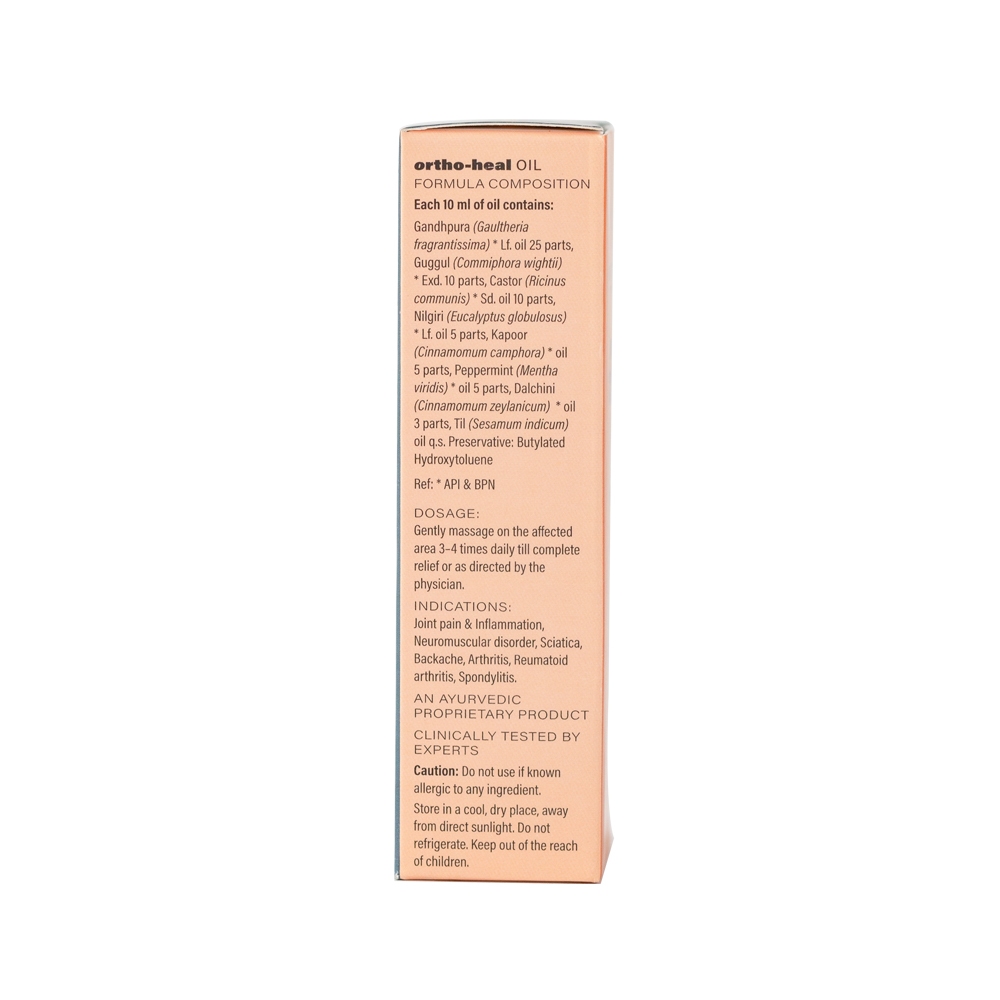 ortho-heal OIL
FORMULA COMPOSITION

Each 10 ml of oil contains:

Gandhpura (Gaultheria fragrantissima) * Lf. oil 25 parts, Guggul (Commiphora wightii) * Exd. 10 parts, Castor (Ricinus communis) * Sd. oil 10 parts, Nilgiri (Eucalyptus globulosus) * Lf. oil 5 parts, Kapoor (Cinnamomum camphora) * oil 5 parts, Peppermint (Mentha viridis) * oil 5 parts, Dalchini (Cinnamomum zeylanicum) * oil 3 parts, Til (Sesamum indicum) oil q.s. Preservative: Butylated Hydroxytoluene

Ref: * API & BPN

DOSAGE:
Gently massage on the affected area 3-4 times daily till complete relief or as directed by the physician.

INDICATIONS:
Joint pain & Inflammation, Neuromuscular disorder, Sciatica, Backache, Arthritis, Reumatoid arthritis, Spondylitis.

AN AYURVEDIC PROPRIETARY PRODUCT

CLINICALLY TESTED BY EXPERTS

Caution: Do not use if known allergic to any ingredient.

Store in a cool, dry place, away from direct sunlight. Do not refrigerate. Keep out of the reach of children.